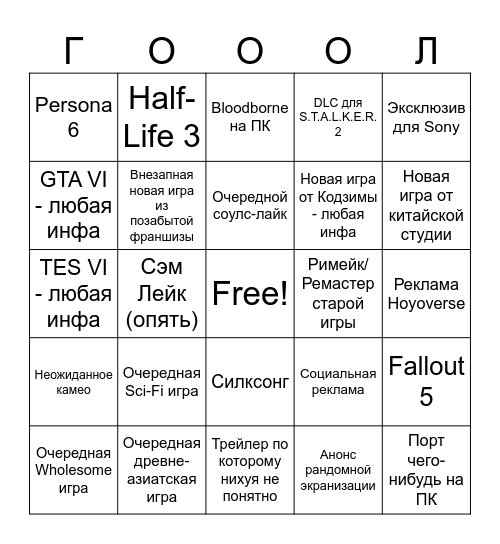 | Г | О | О | О | Л |
|---|---|---|---|---|
| Persona 6 | Half-Life 3 | Bloodborne на ПК | DLC для S.T.A.L.K.E.R. 2 | Эксклюзив для Sony |
| GTA VI - любая инфа | Внезапная новая игра из позабытой франшизы | Очередной соулс-лайк | Новая игра от Кодзимы - любая инфа | Новая игра от китайской студии |
| TES VI - любая инфа | Сэм Лейк (опять) | Free! | Римейк/ Ремастер старой игры | Реклама Hoyoverse |
| Неожиданное камео | Очередная Sci-Fi игра | Силксонг | Социальная реклама | Fallout 5 |
| Очередная Wholesome игра | Очередная древне-азиатская игра | Трейлер по которому нихуя не понятно | Анонс рандомной экранизации | Порт чего-нибудь на ПК |